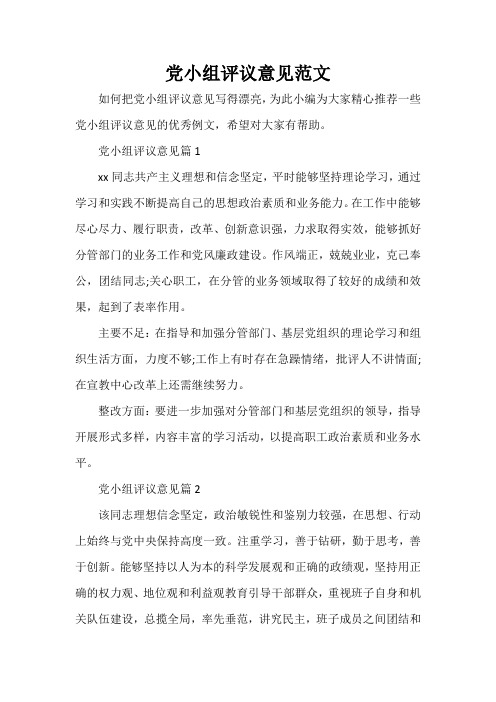 党小组评议意见范文

如何把党小组评议意见写得漂亮，为此小编为大家精心推荐一些党小组评议意见的优秀例文，希望对大家有帮助。

党小组评议意见篇 1

xx 同志共产主义理想和信念坚定，平时能够坚持理论学习，通过学习和实践不断提高自己的思想政治素质和业务能力。在工作中能够尽心尽力、履行职责，改革、创新意识强，力求取得实效，能够抓好分管部门的业务工作和党风廉政建设。作风端正，兢兢业业，克己奉公，团结同志;关心职工，在分管的业务领域取得了较好的成绩和效果，起到了表率作用。

主要不足：在指导和加强分管部门、基层党组织的理论学习和组织生活方面，力度不够;工作上有时存在急躁情绪，批评人不讲情面;在宣教中心改革上还需继续努力。

整改方面：要进一步加强对分管部门和基层党组织的领导，指导开展形式多样，内容丰富的学习活动，以提高职工政治素质和业务水平。

党小组评议意见篇 2

该同志理想信念坚定，政治敏锐性和鉴别力较强，在思想、行动上始终与党中央保持高度一致。注重学习，善于钻研，勤于思考，善于创新。能够坚持以人为本的科学发展观和正确的政绩观，坚持用正确的权力观、地位观和利益观教育引导干部群众，重视班子自身和机关队伍建设，总揽全局，率先垂范，讲究民主，班子成员之间团结和